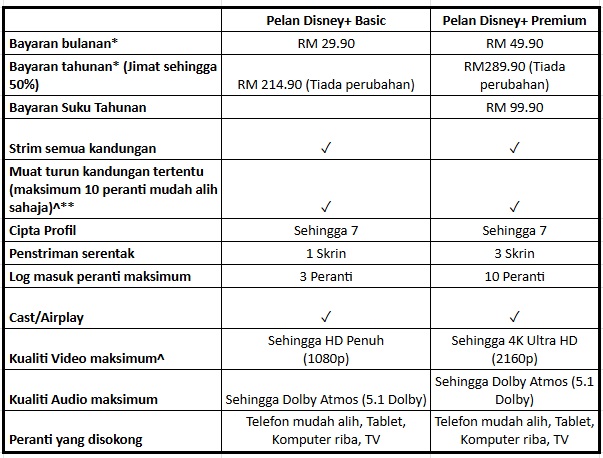 | | Pelan Disney+ Basic | Pelan Disney+ Premium |
|---|---|---|
| Bayaran bulanan* | RM 29.90 | RM 49.90 |
| Bayaran tahunan* (Jimat sehingga 50%) | RM 214.90 (Tiada perubahan) | RM289.90 (Tiada perubahan) |
| Bayaran Suku Tahunan | | RM 99.90 |
| Strim semua kandungan | ✓ | ✓ |
| Muat turun kandungan tertentu (maksimum 10 peranti mudah alih sahaja)^** | ✓ | ✓ |
| Cipta Profil | Sehingga 7 | Sehingga 7 |
| Penstriman serentak | 1 Skrin | 3 Skrin |
| Log masuk peranti maksimum | 3 Peranti | 10 Peranti |
| Cast/Airplay | ✓ | ✓ |
| Kualiti Video maksimum^ | Sehingga HD Penuh (1080p) | Sehingga 4K Ultra HD (2160p) |
| Kualiti Audio maksimum | Sehingga Dolby Atmos (5.1 Dolby) | Sehingga Dolby Atmos (5.1 Dolby) |
| Peranti yang disokong | Telefon mudah alih, Tablet, Komputer riba, TV | Telefon mudah alih, Tablet, Komputer riba, TV |